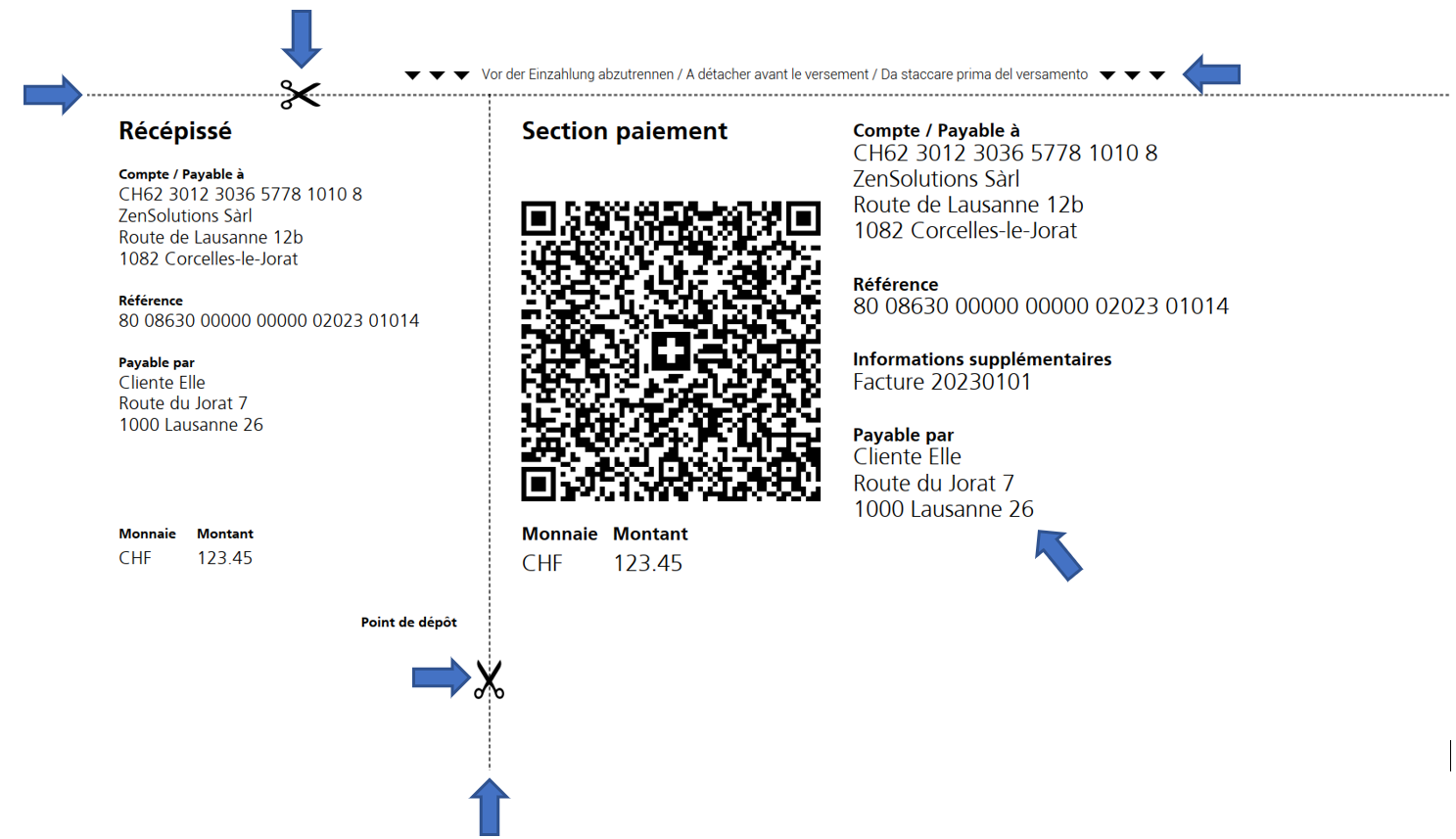 Vor der Einzahlung abzutrennen / A détacher avant le versement / Da staccare prima del versamento

Récépissé

Compte / Payable à
CH62 3012 3036 5778 1010 8
ZenSolutions Sàrl
Route de Lausanne 12b
1082 Corcelles-le-Jorat

Référence
80 08630 00000 00000 02023 01014

Payable par
Cliente Elle
Route du Jorat 7
1000 Lausanne 26

| Monnaie | Montant |
|---|---|
| CHF | 123.45 |

Point de dépôt

Section paiement

| Monnaie | Montant |
|---|---|
| CHF | 123.45 |

Compte / Payable à
CH62 3012 3036 5778 1010 8
ZenSolutions Sàrl
Route de Lausanne 12b
1082 Corcelles-le-Jorat

Référence
80 08630 00000 00000 02023 01014

Informations supplémentaires
Facture 20230101

Payable par
Cliente Elle
Route du Jorat 7
1000 Lausanne 26